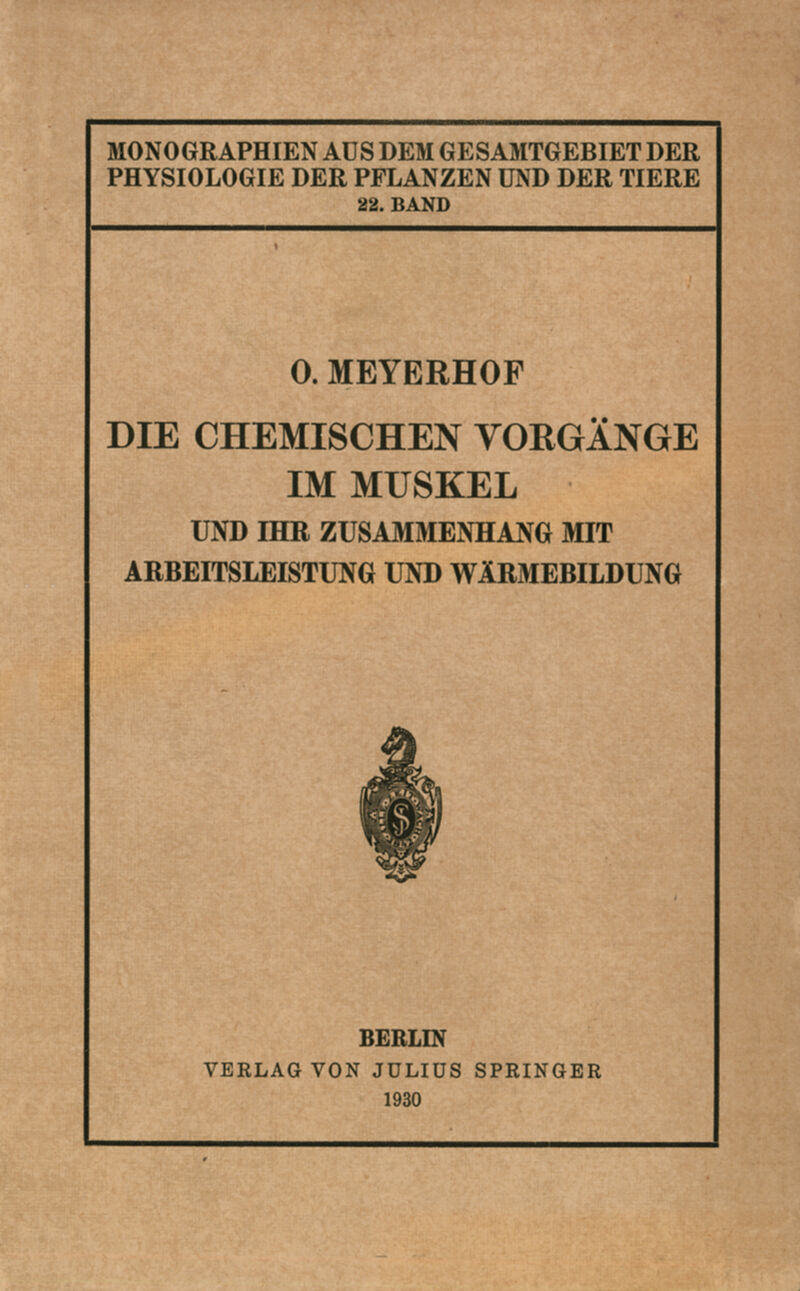 MONOGRAPHIEN AUS DEM GESAMTGEBIET DER PHYSIOLOGIE DER PFLANZEN UND DER TIERE
22. BAND

O. MEYERHOF

DIE CHEMISCHEN VORGÄNGE IM MUSKEL
UND IHR ZUSAMMENHANG MIT ARBEITSLEISTUNG UND WÄRMEBILDUNG

BERLIN
VERLAG VON JULIUS SPRINGER
1930